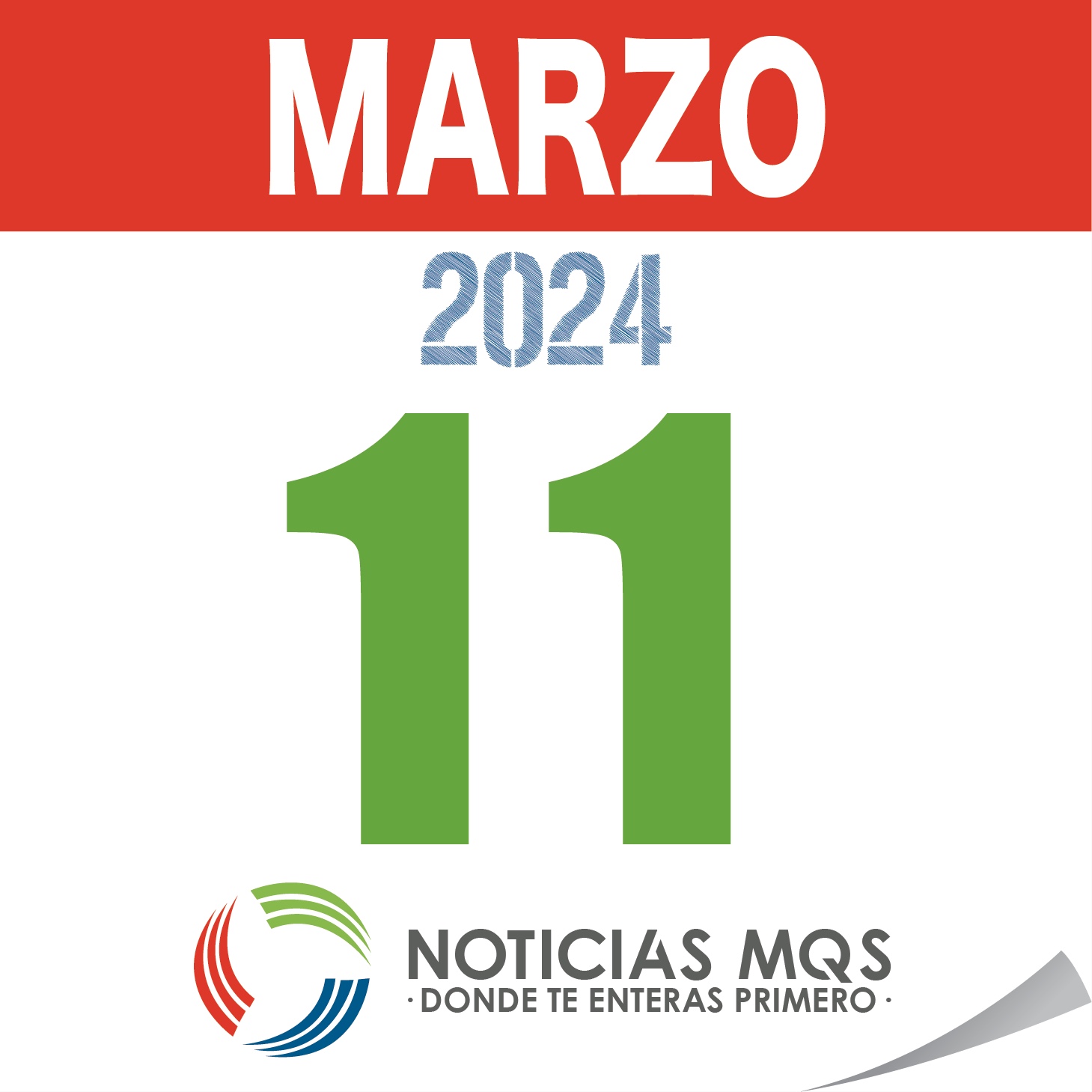 MARZO

2024

11

NOTICIAS MQS
· DONDE TE ENTERAS PRIMERO ·